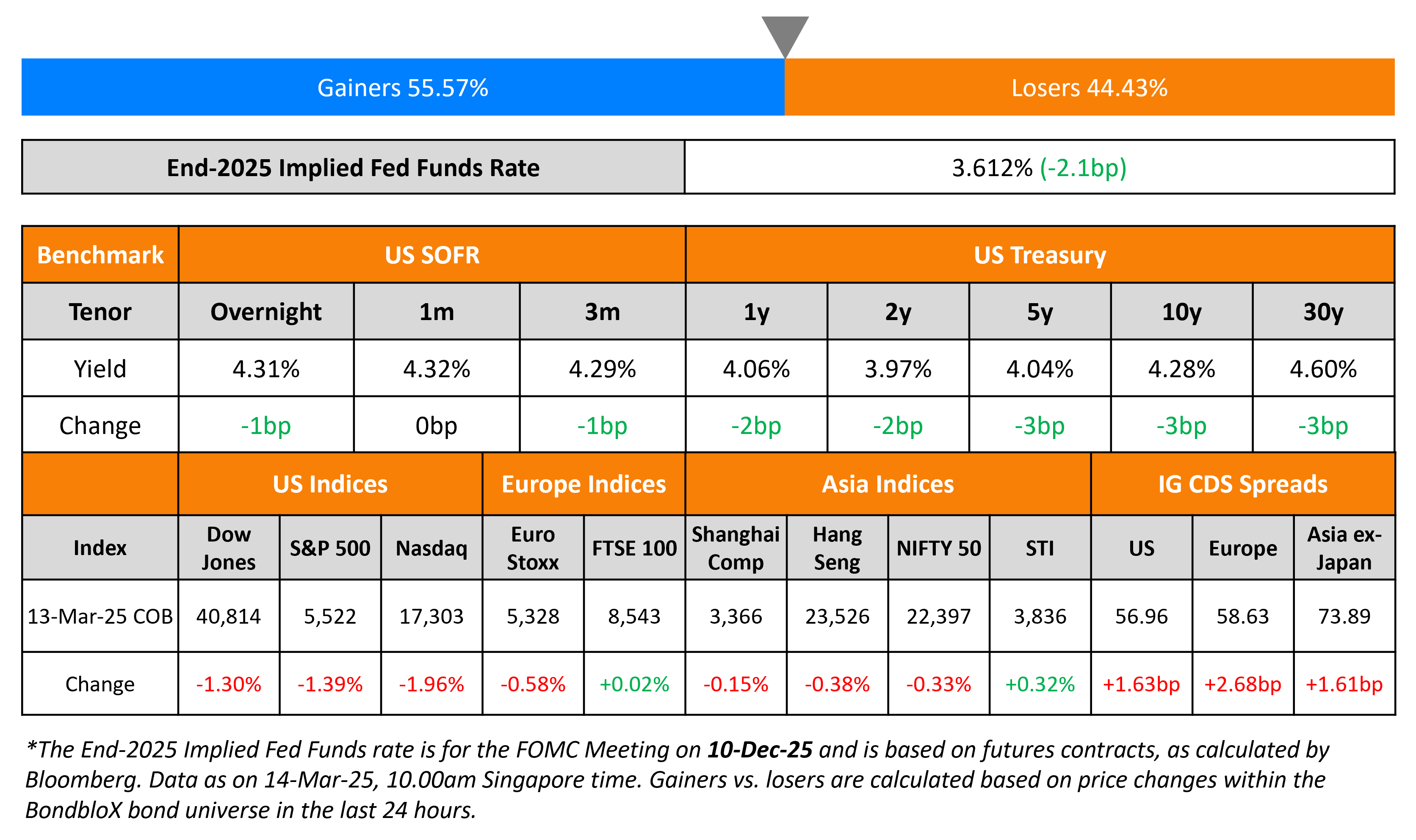 Gainers 55.57%

Losers 44.43%

| End-2025 Implied Fed Funds Rate | 3.612% (-2.1bp) |
|---|---|

| Benchmark | US SOFR | | | US Treasury | | | | |
|---|---|---|---|---|---|---|---|---|
| Tenor | Overnight | 1m | 3m | 1y | 2y | 5y | 10y | 30y |
| Yield | 4.31% | 4.32% | 4.29% | 4.06% | 3.97% | 4.04% | 4.28% | 4.60% |
| Change | -1bp | 0bp | -1bp | -2bp | -2bp | -3bp | -3bp | -3bp |

| | US Indices | | | Europe Indices | | Asia Indices | | | | IG CDS Spreads | | |
|---|---|---|---|---|---|---|---|---|---|---|---|---|
| Index | Dow Jones | S&P 500 | Nasdaq | Euro Stoxx | FTSE 100 | Shanghai Comp | Hang Seng | NIFTY 50 | STI | US | Europe | Asia ex-Japan |
| 13-Mar-25 COB | 40,814 | 5,522 | 17,303 | 5,328 | 8,543 | 3,366 | 23,526 | 22,397 | 3,836 | 56.96 | 58.63 | 73.89 |
| Change | -1.30% | -1.39% | -1.96% | -0.58% | +0.02% | -0.15% | -0.38% | -0.33% | +0.32% | +1.63bp | +2.68bp | +1.61bp |

*The End-2025 Implied Fed Funds rate is for the FOMC Meeting on 10-Dec-25 and is based on futures contracts, as calculated by Bloomberg. Data as on 14-Mar-25, 10.00am Singapore time. Gainers vs. losers are calculated based on price changes within the BondbloX bond universe in the last 24 hours.